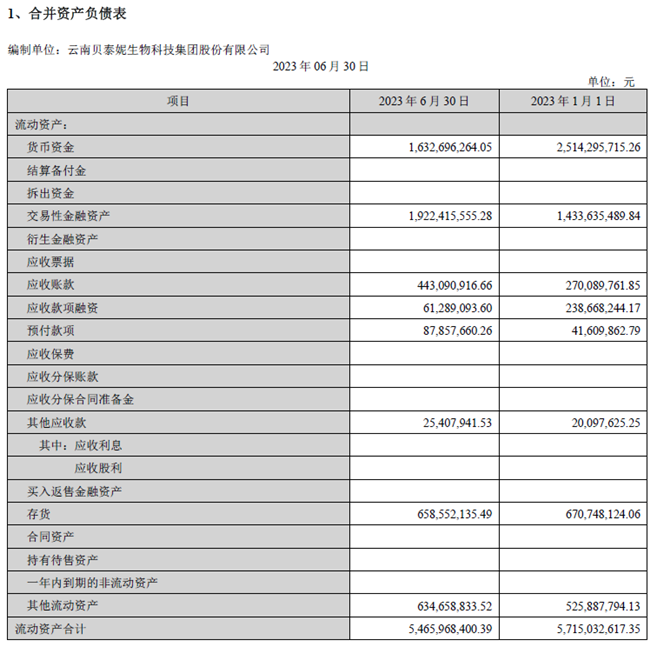 1、合并资产负债表

编制单位：云南贝泰妮生物科技集团股份有限公司

2023 年 06 月 30 日

单位：元

| 项目 | 2023 年 6 月 30 日 | 2023 年 1 月 1 日 |
|---|---|---|
| 流动资产： | | |
| 货币资金 | 1,632,696,264.05 | 2,514,295,715.26 |
| 结算备付金 | | |
| 拆出资金 | | |
| 交易性金融资产 | 1,922,415,555.28 | 1,433,635,489.84 |
| 衍生金融资产 | | |
| 应收票据 | | |
| 应收账款 | 443,090,916.66 | 270,089,761.85 |
| 应收款项融资 | 61,289,093.60 | 238,668,244.17 |
| 预付款项 | 87,857,660.26 | 41,609,862.79 |
| 应收保费 | | |
| 应收分保账款 | | |
| 应收分保合同准备金 | | |
| 其他应收款 | 25,407,941.53 | 20,097,625.25 |
| 其中：应收利息 | | |
| 应收股利 | | |
| 买入返售金融资产 | | |
| 存货 | 658,552,135.49 | 670,748,124.06 |
| 合同资产 | | |
| 持有待售资产 | | |
| 一年内到期的非流动资产 | | |
| 其他流动资产 | 634,658,833.52 | 525,887,794.13 |
| 流动资产合计 | 5,465,968,400.39 | 5,715,032,617.35 |